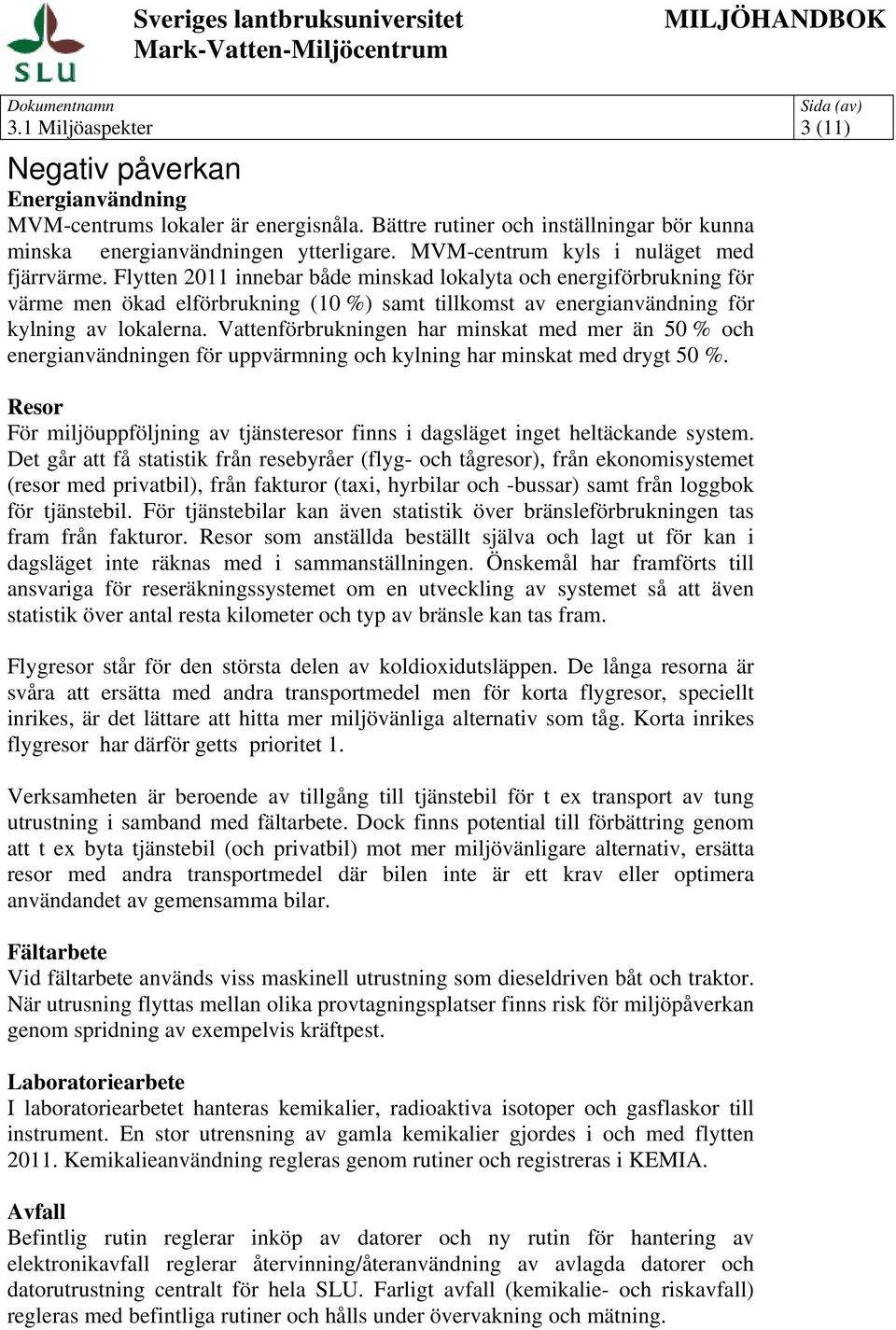 SLU

Sveriges lantbruksuniversitet
Mark-Vatten-Miljöcentrum

MILJÖHANDBOK

| Dokumentnamn 3.1 Miljöaspekter | Sida (av) 3 (11) |
|---|---|

Negativ påverkan

Energianvändning
MVM-centrums lokaler är energisnåla. Bättre rutiner och inställningar bör kunna minska energianvändningen ytterligare. MVM-centrum kyls i nuläget med fjärrvärme. Flytten 2011 innebar både minskad lokalyta och energiförbrukning för värme men ökad elförbrukning (10 %) samt tillkomst av energianvändning för kylning av lokalerna. Vattenförbrukningen har minskat med mer än 50 % och energianvändningen för uppvärmning och kylning har minskat med drygt 50 %.

Resor
För miljöuppföljning av tjänsteresor finns i dagsläget inget heltäckande system. Det går att få statistik från resebyråer (flyg- och tågresor), från ekonomisystemet (resor med privatbil), från fakturor (taxi, hyrbilar och -bussar) samt från loggbok för tjänstebil. För tjänstebilar kan även statistik över bränsleförbrukningen tas fram från fakturor. Resor som anställda beställt själva och lagt ut för kan i dagsläget inte räknas med i sammanställningen. Önskemål har framförts till ansvariga för reseräkningssystemet om en utveckling av systemet så att även statistik över antal resta kilometer och typ av bränsle kan tas fram.

Flygresor står för den största delen av koldioxidutsläppen. De långa resorna är svåra att ersätta med andra transportmedel men för korta flygresor, speciellt inrikes, är det lättare att hitta mer miljövänliga alternativ som tåg. Korta inrikes flygresor har därför getts prioritet 1.

Verksamheten är beroende av tillgång till tjänstebil för t ex transport av tung utrustning i samband med fältarbete. Dock finns potential till förbättring genom att t ex byta tjänstebil (och privatbil) mot mer miljövänligare alternativ, ersätta resor med andra transportmedel där bilen inte är ett krav eller optimera användandet av gemensamma bilar.

Fältarbete
Vid fältarbete används viss maskinell utrustning som dieseldriven båt och traktor. När utrusning flyttas mellan olika provtagningsplatser finns risk för miljöpåverkan genom spridning av exempelvis kräftpest.

Laboratoriearbete
I laboratoriearbetet hanteras kemikalier, radioaktiva isotoper och gasflaskor till instrument. En stor utrensning av gamla kemikalier gjordes i och med flytten 2011. Kemikalieanvändning regleras genom rutiner och registreras i KEMIA.

Avfall
Befintlig rutin reglerar inköp av datorer och ny rutin för hantering av elektronikavfall reglerar återvinning/återanvändning av avlagda datorer och datorutrustning centralt för hela SLU. Farligt avfall (kemikalie- och riskavfall) regleras med befintliga rutiner och hålls under övervakning och mätning.